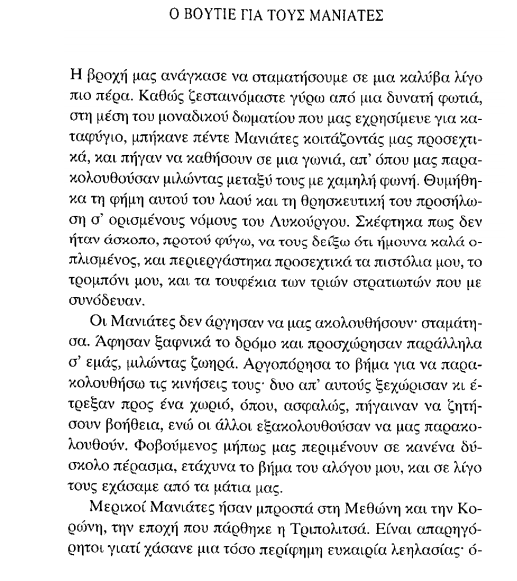 Ο ΒΟΥΤΙΕ ΓΙΑ ΤΟΥΣ ΜΑΝΙΑΤΕΣ

Η βροχή μας ανάγκασε να σταματήσουμε σε μια καλύβα λίγο πιο πέρα. Καθώς ζεσταινόμαστε γύρω από μια δυνατή φωτιά, στη μέση του μοναδικού δωματίου που μας εχρησίμευε για καταφύγιο, μπήκανε πέντε Μανιάτες κοιτάζοντάς μας προσεχτικά, και πήγαν να καθήσουν σε μια γωνιά, απ' όπου μας παρακολουθούσαν μιλώντας μεταξύ τους με χαμηλή φωνή. Θυμήθηκα τη φήμη αυτού του λαού και τη θρησκευτική του προσήλωση σ' ορισμένους νόμους του Λυκούργου. Σκέφτηκα πως δεν ήταν άσκοπο, προτού φύγω, να τους δείξω ότι ήμουνα καλά οπλισμένος, και περιεργάστηκα προσεχτικά τα πιστόλια μου, το τρομπόνι μου, και τα τουφέκια των τριών στρατιωτών που με συνόδευαν.

Οι Μανιάτες δεν άργησαν να μας ακολουθήσουν· σταμάτησα. Άφησαν ξαφνικά το δρόμο και προσχώρησαν παράλληλα σ' εμάς, μιλώντας ζωηρά. Αργοπόρησα το βήμα για να παρακολουθήσω τις κινήσεις τους· δυο απ' αυτούς ξεχώρισαν κι έτρεξαν προς ένα χωριό, όπου, ασφαλώς, πήγαιναν να ζητήσουν βοήθεια, ενώ οι άλλοι εξακολουθούσαν να μας παρακολουθούν. Φοβούμενος μήπως μας περιμένουν σε κανένα δύσκολο πέρασμα, ετάχυνα το βήμα του αλόγου μου, και σε λίγο τους εχάσαμε από τα μάτια μας.

Μερικοί Μανιάτες ήσαν μπροστά στη Μεθώνη και την Κορώνη, την εποχή που πάρθηκε η Τριπολιτσά. Είναι απαρηγόρητοι γιατί χάσανε μια τόσο περίφημη ευκαιρία λεηλασίας· ό-